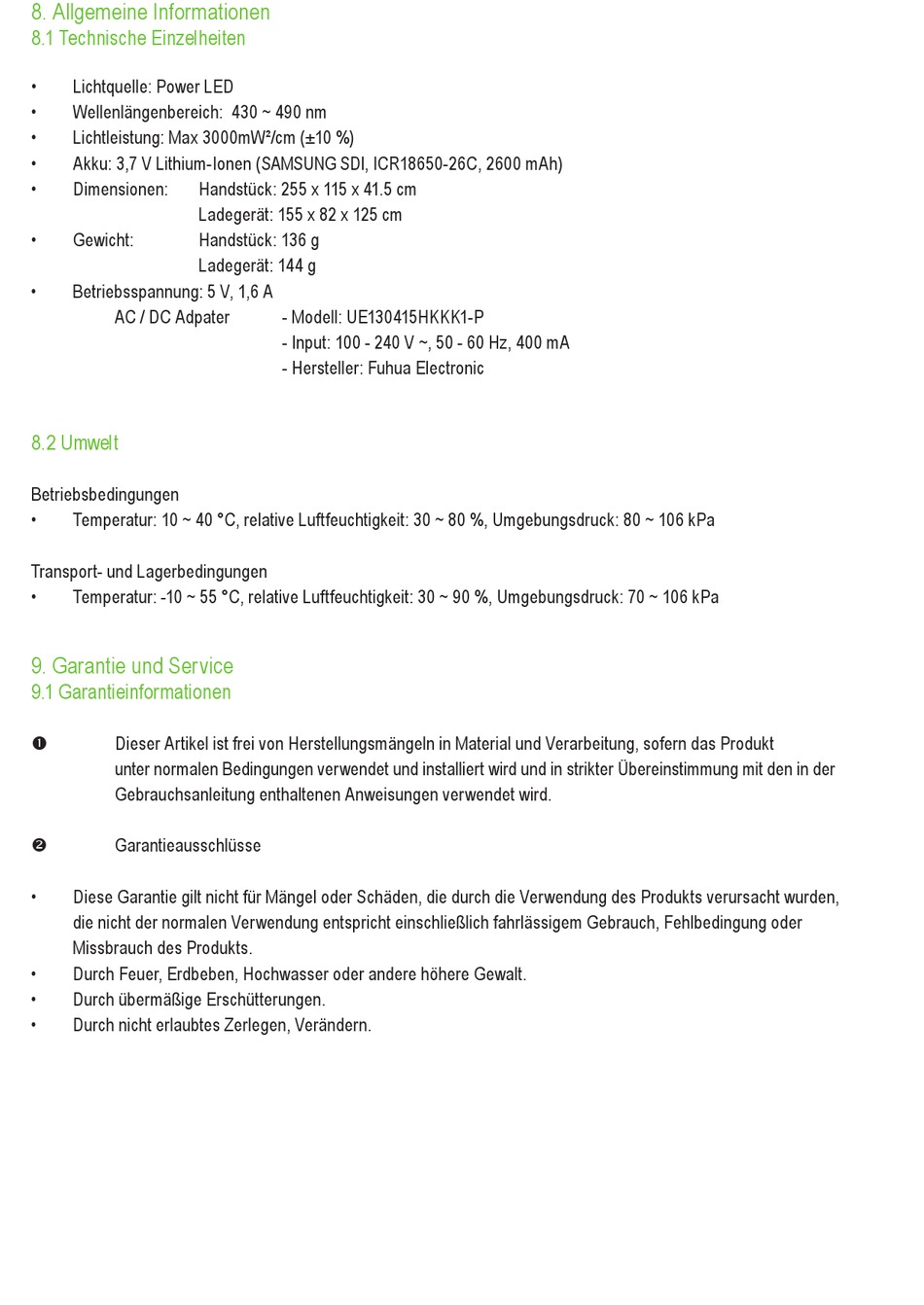 8. Allgemeine Informationen
8.1 Technische Einzelheiten

• Lichtquelle: Power LED
• Wellenlängenbereich: 430 ~ 490 nm
• Lichtleistung: Max 3000mW²/cm (±10 %)
• Akku: 3,7 V Lithium-Ionen (SAMSUNG SDI, ICR18650-26C, 2600 mAh)
• Dimensionen: Handstück: 255 x 115 x 41.5 cm
Ladegerät: 155 x 82 x 125 cm
• Gewicht: Handstück: 136 g
Ladegerät: 144 g
• Betriebsspannung: 5 V, 1,6 A
AC / DC Adpater - Modell: UE130415HKKK1-P
- Input: 100 - 240 V ~, 50 - 60 Hz, 400 mA
- Hersteller: Fuhua Electronic

8.2 Umwelt

Betriebsbedingungen
• Temperatur: 10 ~ 40 °C, relative Luftfeuchtigkeit: 30 ~ 80 %, Umgebungsdruck: 80 ~ 106 kPa

Transport- und Lagerbedingungen
• Temperatur: -10 ~ 55 °C, relative Luftfeuchtigkeit: 30 ~ 90 %, Umgebungsdruck: 70 ~ 106 kPa

9. Garantie und Service
9.1 Garantieinformationen

❶ Dieser Artikel ist frei von Herstellungsmängeln in Material und Verarbeitung, sofern das Produkt unter normalen Bedingungen verwendet und installiert wird und in strikter Übereinstimmung mit den in der Gebrauchsanleitung enthaltenen Anweisungen verwendet wird.

❷ Garantieausschlüsse

• Diese Garantie gilt nicht für Mängel oder Schäden, die durch die Verwendung des Produkts verursacht wurden, die nicht der normalen Verwendung entspricht einschließlich fahrlässigem Gebrauch, Fehlbedingung oder Missbrauch des Produkts.
• Durch Feuer, Erdbeben, Hochwasser oder andere höhere Gewalt.
• Durch übermäßige Erschütterungen.
• Durch nicht erlaubtes Zerlegen, Verändern.